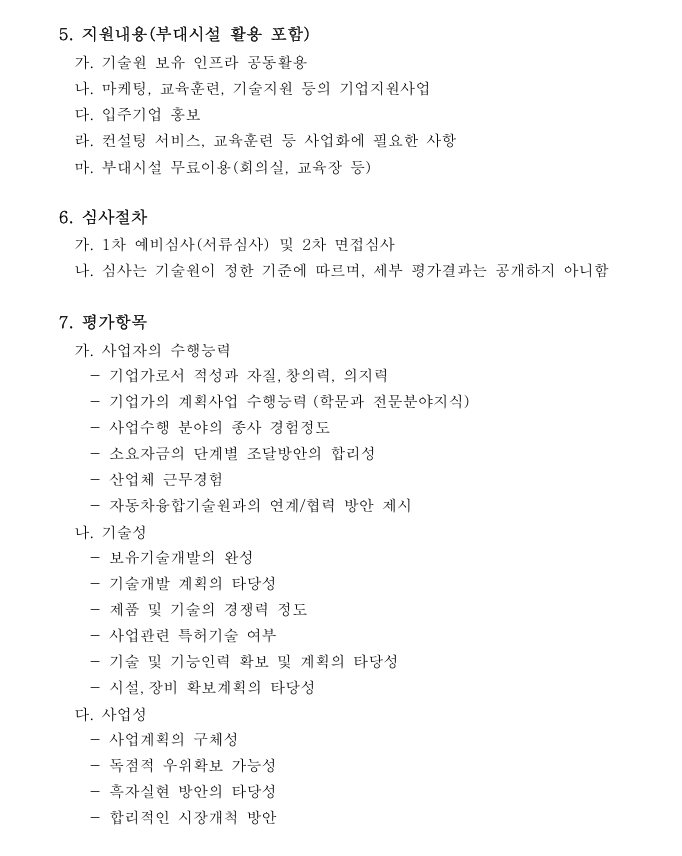 5. 지원내용(부대시설 활용 포함)

가. 기술원 보유 인프라 공동활용

나. 마케팅, 교육훈련, 기술지원 등의 기업지원사업

다. 입주기업 홍보

라. 컨설팅 서비스, 교육훈련 등 사업화에 필요한 사항

마. 부대시설 무료이용(회의실, 교육장 등)

6. 심사절차

가. 1차 예비심사(서류심사) 및 2차 면접심사

나. 심사는 기술원이 정한 기준에 따르며, 세부 평가결과는 공개하지 아니함

7. 평가항목

가. 사업자의 수행능력

- 기업가로서 적성과 자질, 창의력, 의지력
- 기업가의 계획사업 수행능력 (학문과 전문분야지식)
- 사업수행 분야의 종사 경험정도
- 소요자금의 단계별 조달방안의 합리성
- 산업체 근무경험
- 자동차융합기술원과의 연계/협력 방안 제시

나. 기술성

- 보유기술개발의 완성
- 기술개발 계획의 타당성
- 제품 및 기술의 경쟁력 정도
- 사업관련 특허기술 여부
- 기술 및 기능인력 확보 및 계획의 타당성
- 시설, 장비 확보계획의 타당성

다. 사업성

- 사업계획의 구체성
- 독점적 우위확보 가능성
- 흑자실현 방안의 타당성
- 합리적인 시장개척 방안